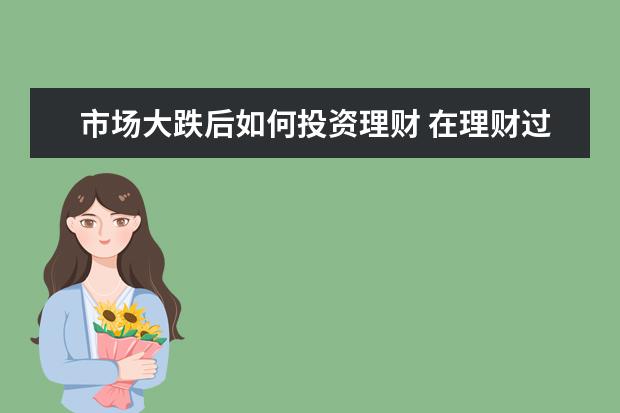 市场大跌后如何投资理财 在理财过